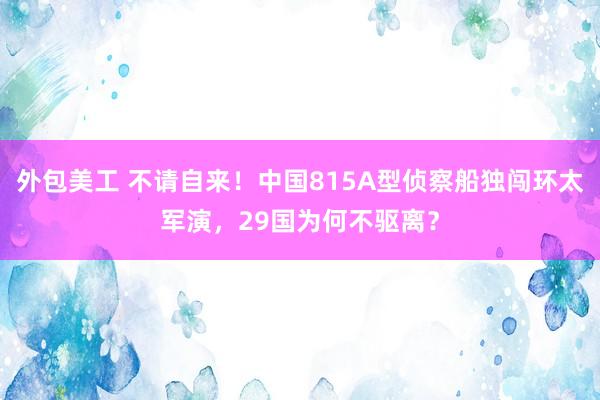 外包美工 不请自来！中国815A型侦察船独闯环太军演，29国为何不驱离？